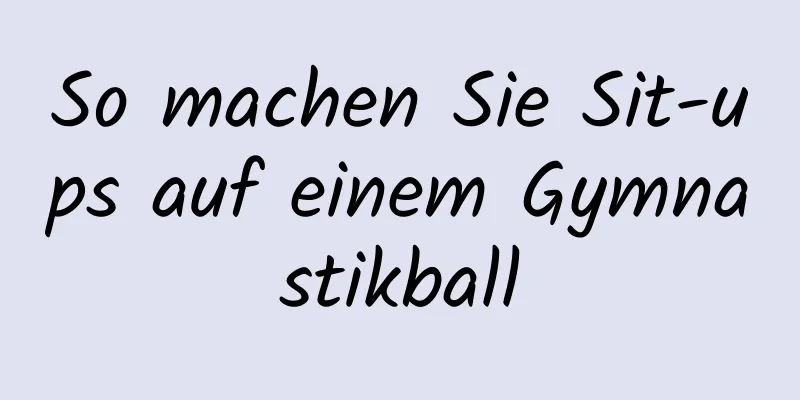 So machen Sie Sit-ups auf einem Gymnastikball